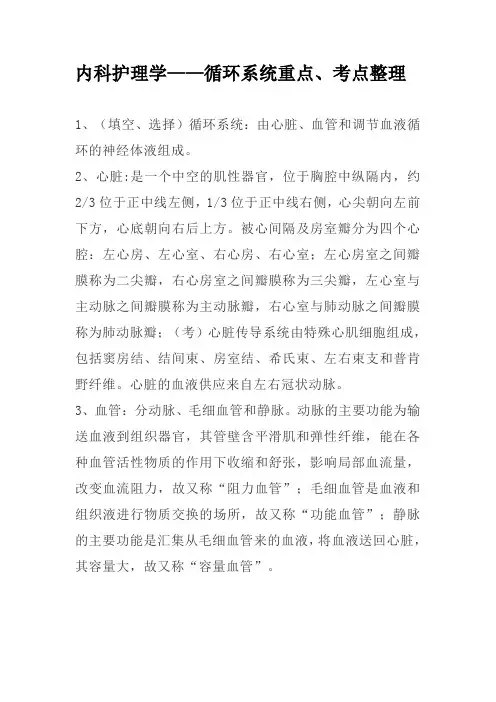 内科护理学——循环系统重点、考点整理

1、（填空、选择）循环系统：由心脏、血管和调节血液循环的神经体液组成。

2、心脏:是一个中空的肌性器官，位于胸腔中纵隔内，约2/3位于正中线左侧，1/3位于正中线右侧，心尖朝向左前下方，心底朝向右后上方。被心间隔及房室瓣分为四个心腔：左心房、左心室、右心房、右心室；左心房室之间瓣膜称为二尖瓣，右心房室之间瓣膜称为三尖瓣，左心室与主动脉之间瓣膜称为主动脉瓣，右心室与肺动脉之间瓣膜称为肺动脉瓣；（考）心脏传导系统由特殊心肌细胞组成，包括窦房结、结间束、房室结、希氏束、左右束支和普肯野纤维。心脏的血液供应来自左右冠状动脉。

3、血管：分动脉、毛细血管和静脉。动脉的主要功能为输送血液到组织器官，其管壁含平滑肌和弹性纤维，能在各种血管活性物质的作用下收缩和舒张，影响局部血流量，改变血流阻力，故又称“阻力血管”；毛细血管是血液和组织液进行物质交换的场所，故又称“功能血管”；静脉的主要功能是汇集从毛细血管来的血液，将血液送回心脏，其容量大，故又称“容量血管”。